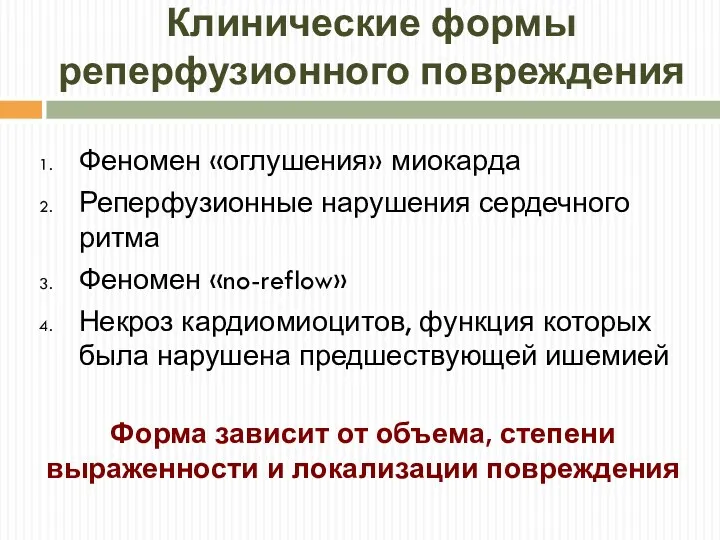 Клинические формы реперфузионного повреждения

1. Феномен «оглушения» миокарда
2. Реперфузионные нарушения сердечного ритма
3. Феномен «no-reflow»
4. Некроз кардиомиоцитов, функция которых была нарушена предшествующей ишемией

Форма зависит от объема, степени выраженности и локализации повреждения